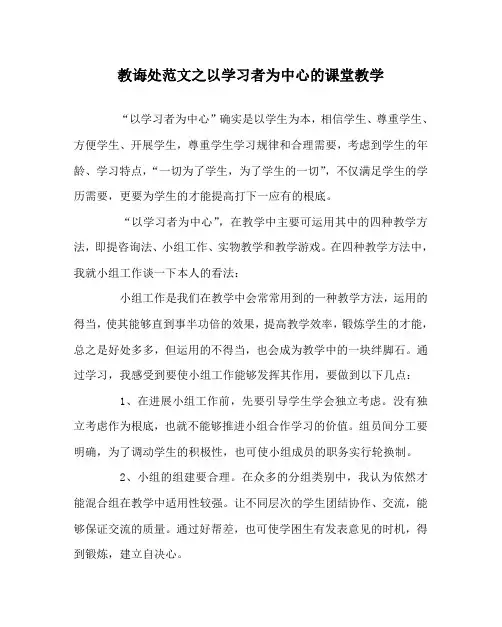 教诲处范文之以学习者为中心的课堂教学

“以学习者为中心”确实是以学生为本，相信学生、尊重学生、方便学生、开展学生，尊重学生学习规律和合理需要，考虑到学生的年龄、学习特点，“一切为了学生，为了学生的一切”，不仅满足学生的学历需要，更要为学生的才能提高打下一应有的根底。

“以学习者为中心”，在教学中主要可运用其中的四种教学方法，即提咨询法、小组工作、实物教学和教学游戏。在四种教学方法中，我就小组工作谈一下本人的看法：

小组工作是我们在教学中会常常用到的一种教学方法，运用的得当，使其能够直到事半功倍的效果，提高教学效率，锻炼学生的才能，总之是好处多多，但运用的不得当，也会成为教学中的一块绊脚石。通过学习，我感受到要使小组工作能够发挥其作用，要做到以下几点：

1、在进展小组工作前，先要引导学生学会独立考虑。没有独立考虑作为根底，也就不能够推进小组合作学习的价值。组员间分工要明确，为了调动学生的积极性，也可使小组成员的职务实行轮换制。

2、小组的组建要合理。在众多的分组类别中，我认为依然才能混合组在教学中适用性较强。让不同层次的学生团结协作、交流，能够保证交流的质量。通过好帮差，也可使学困生有发表意见的时机，得到锻炼，建立自决心。